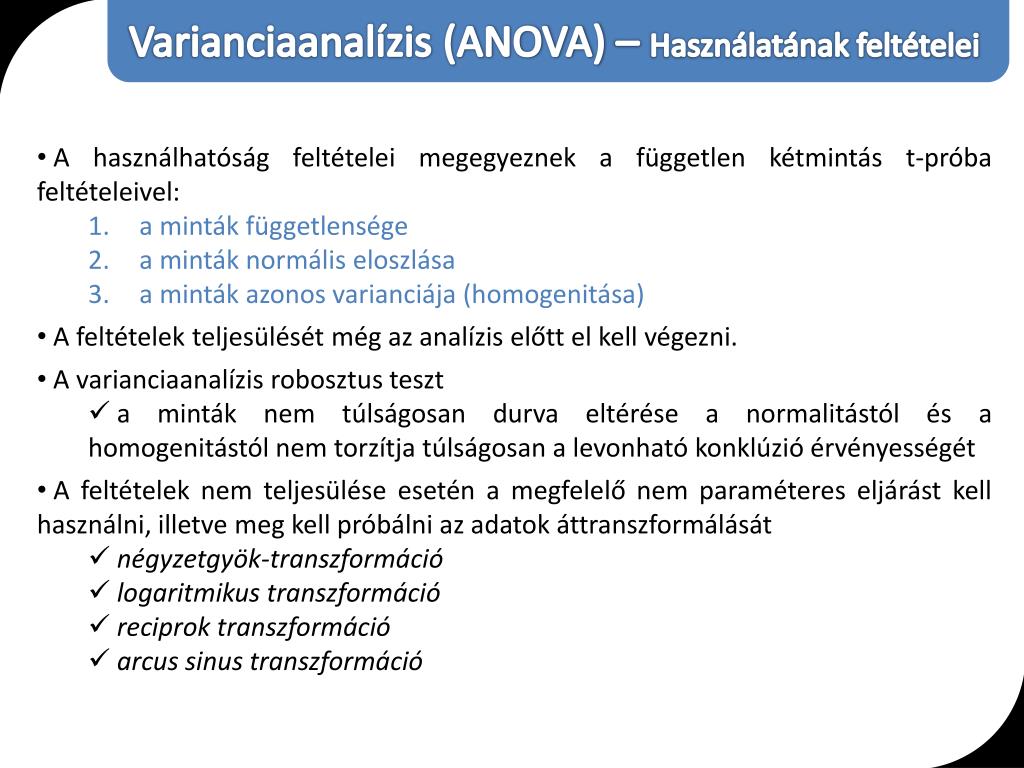 Varianciaanalízis (ANOVA) – Használatának feltételei

• A használhatóság feltételei megegyeznek a független kétmintás t-próba feltételeivel:
1. a minták függetlensége
2. a minták normális eloszlása
3. a minták azonos varianciája (homogenitása)

• A feltételek teljesülését még az analízis előtt el kell végezni.

• A varianciaanalízis robosztus teszt
✓ a minták nem túlságosan durva eltérése a normalitástól és a homogenitástól nem torzítja túlságosan a levonható konklúzió érvényességét

• A feltételek nem teljesülése esetén a megfelelő nem paraméteres eljárást kell használni, illetve meg kell próbálni az adatok áttranszformálását
✓ négyzetgyök-transzformáció
✓ logaritmikus transzformáció
✓ reciprok transzformáció
✓ arcus sinus transzformáció